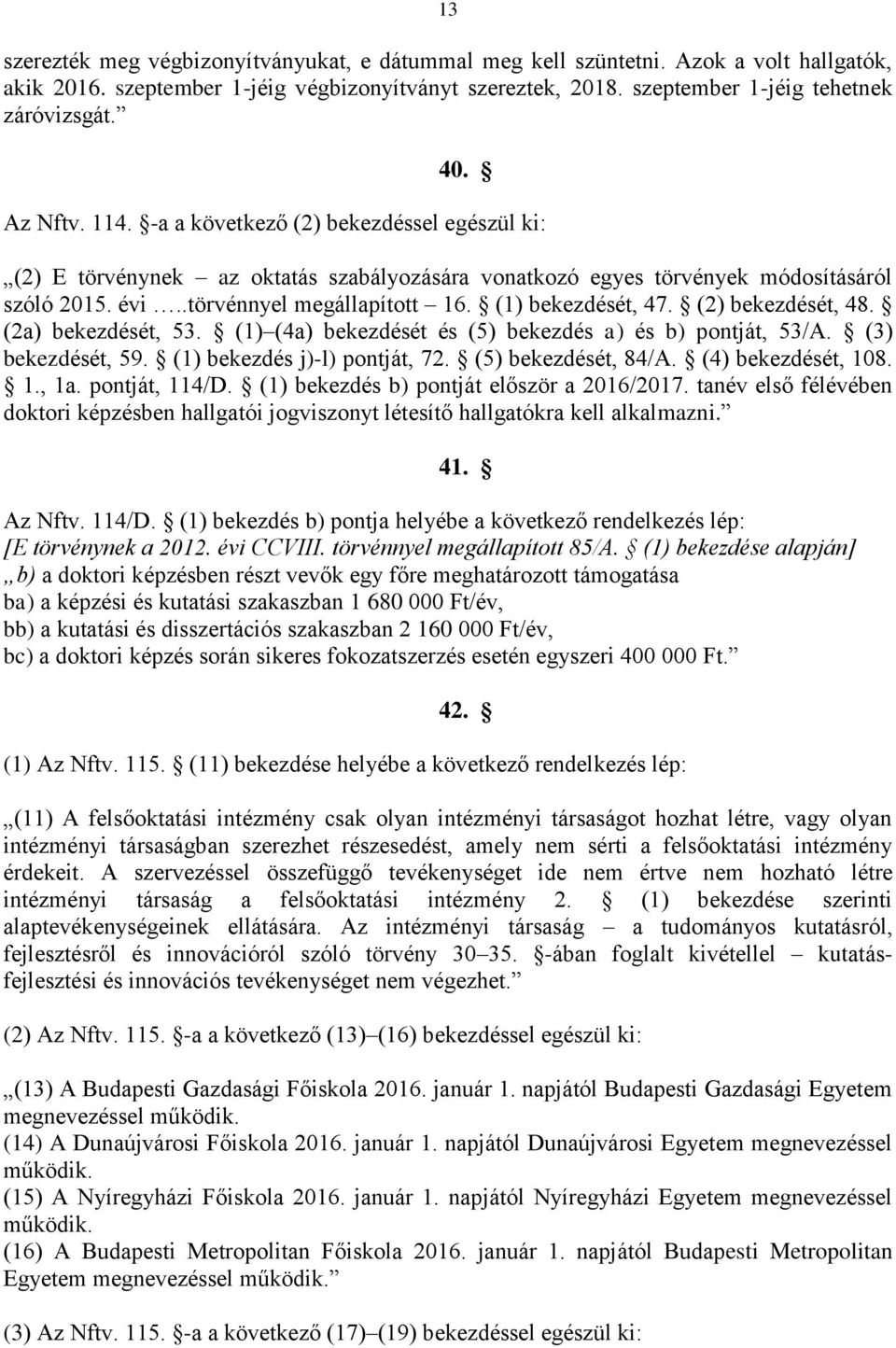 13

szerezték meg végbizonyítványukat, e dátummal meg kell szüntetni. Azok a volt hallgatók, akik 2016. szeptember 1-jéig végbizonyítványt szereztek, 2018. szeptember 1-jéig tehetnek záróvizsgát.”

40. §

Az Nftv. 114. §-a a következő (2) bekezdéssel egészül ki:

„(2) E törvénynek – az oktatás szabályozására vonatkozó egyes törvények módosításáról szóló 2015. évi …..törvénnyel megállapított – 16. § (1) bekezdését, 47. § (2) bekezdését, 48. § (2a) bekezdését, 53. § (1)–(4a) bekezdését és (5) bekezdés a) és b) pontját, 53/A. § (3) bekezdését, 59. § (1) bekezdés j)-l) pontját, 72. § (5) bekezdését, 84/A. § (4) bekezdését, 108. § 1., 1a. pontját, 114/D. § (1) bekezdés b) pontját először a 2016/2017. tanév első félévében doktori képzésben hallgatói jogviszonyt létesítő hallgatókra kell alkalmazni.”

41. §

Az Nftv. 114/D. § (1) bekezdés b) pontja helyébe a következő rendelkezés lép:
[E törvénynek a 2012. évi CCVIII. törvénnyel megállapított 85/A. § (1) bekezdése alapján]
„b) a doktori képzésben részt vevők egy főre meghatározott támogatása
ba) a képzési és kutatási szakaszban 1 680 000 Ft/év,
bb) a kutatási és disszertációs szakaszban 2 160 000 Ft/év,
bc) a doktori képzés során sikeres fokozatszerzés esetén egyszeri 400 000 Ft.”

42. §

(1) Az Nftv. 115. § (11) bekezdése helyébe a következő rendelkezés lép:

„(11) A felsőoktatási intézmény csak olyan intézményi társaságot hozhat létre, vagy olyan intézményi társaságban szerezhet részesedést, amely nem sérti a felsőoktatási intézmény érdekeit. A szervezéssel összefüggő tevékenységet ide nem értve nem hozható létre intézményi társaság a felsőoktatási intézmény 2. § (1) bekezdése szerinti alaptevékenységeinek ellátására. Az intézményi társaság – a tudományos kutatásról, fejlesztésről és innovációról szóló törvény 30–35. §-ában foglalt kivétellel – kutatás-fejlesztési és innovációs tevékenységet nem végezhet.”

(2) Az Nftv. 115. §-a a következő (13)–(16) bekezdéssel egészül ki:

„(13) A Budapesti Gazdasági Főiskola 2016. január 1. napjától Budapesti Gazdasági Egyetem megnevezéssel működik.
(14) A Dunaújvárosi Főiskola 2016. január 1. napjától Dunaújvárosi Egyetem megnevezéssel működik.
(15) A Nyíregyházi Főiskola 2016. január 1. napjától Nyíregyházi Egyetem megnevezéssel működik.
(16) A Budapesti Metropolitan Főiskola 2016. január 1. napjától Budapesti Metropolitan Egyetem megnevezéssel működik.”

(3) Az Nftv. 115. §-a a következő (17)–(19) bekezdéssel egészül ki: